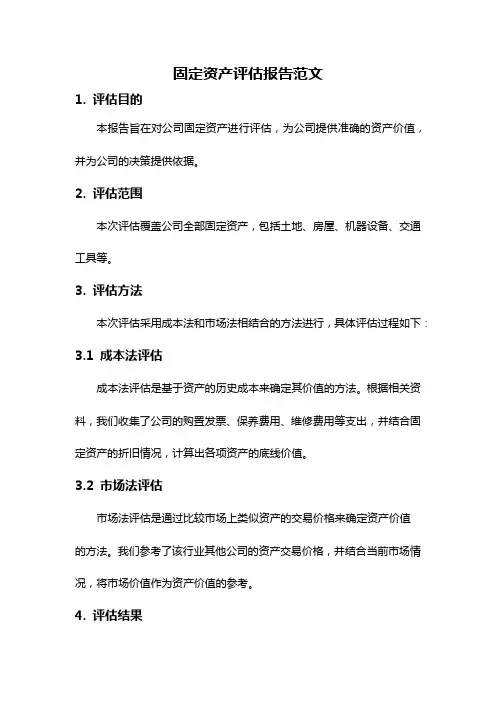 固定资产评估报告范文

1. 评估目的

本报告旨在对公司固定资产进行评估，为公司提供准确的资产价值，并为公司的决策提供依据。

2. 评估范围

本次评估覆盖公司全部固定资产，包括土地、房屋、机器设备、交通工具等。

3. 评估方法

本次评估采用成本法和市场法相结合的方法进行，具体评估过程如下：

3.1 成本法评估

成本法评估是基于资产的历史成本来确定其价值的方法。根据相关资料，我们收集了公司的购置发票、保养费用、维修费用等支出，并结合固定资产的折旧情况，计算出各项资产的底线价值。

3.2 市场法评估

市场法评估是通过比较市场上类似资产的交易价格来确定资产价值的方法。我们参考了该行业其他公司的资产交易价格，并结合当前市场情况，将市场价值作为资产价值的参考。

4. 评估结果